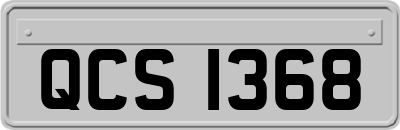 QCS 1368